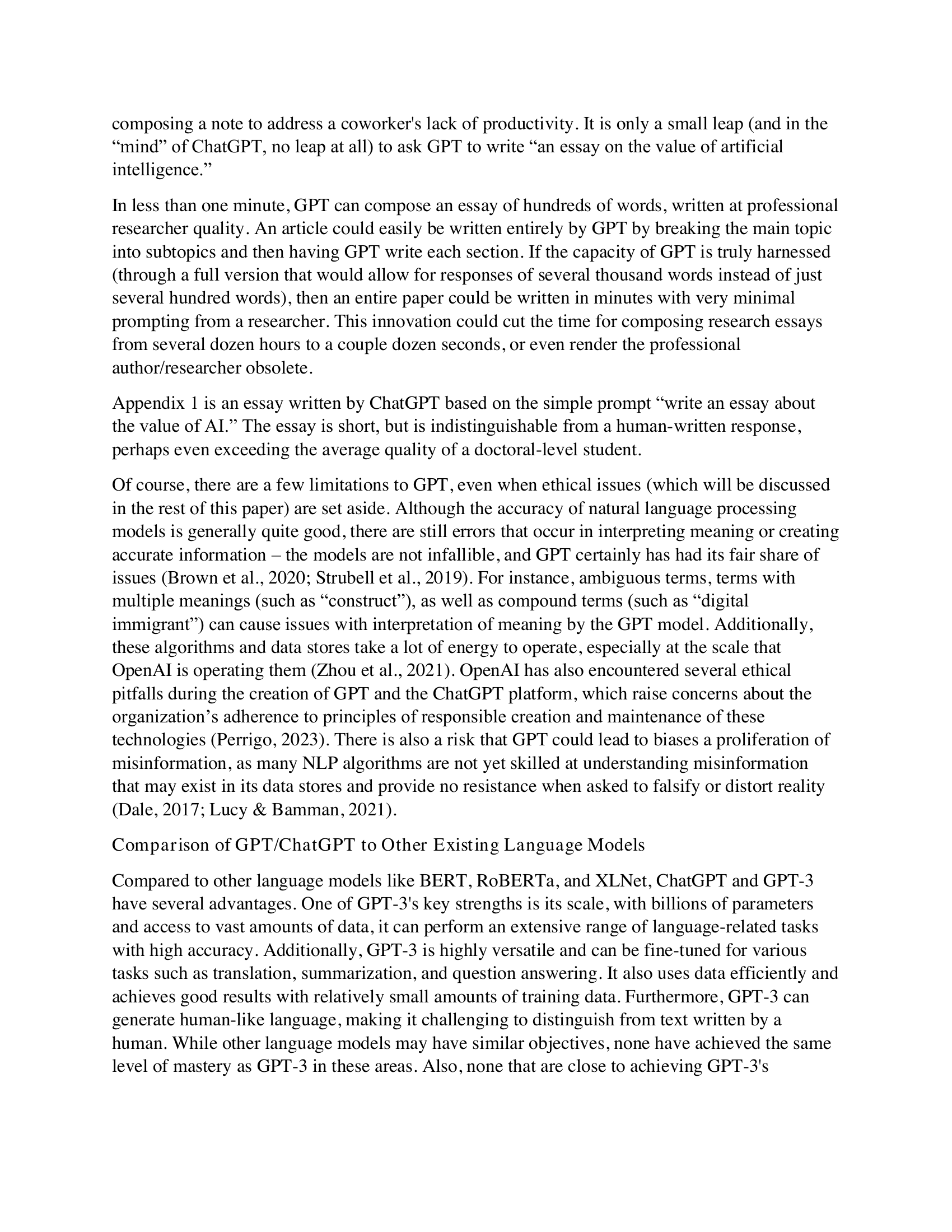 composing a note to address a coworker's lack of productivity. It is only a small leap (and in the “mind” of ChatGPT, no leap at all) to ask GPT to write “an essay on the value of artificial intelligence.”

In less than one minute, GPT can compose an essay of hundreds of words, written at professional researcher quality. An article could easily be written entirely by GPT by breaking the main topic into subtopics and then having GPT write each section. If the capacity of GPT is truly harnessed (through a full version that would allow for responses of several thousand words instead of just several hundred words), then an entire paper could be written in minutes with very minimal prompting from a researcher. This innovation could cut the time for composing research essays from several dozen hours to a couple dozen seconds, or even render the professional author/researcher obsolete.

Appendix 1 is an essay written by ChatGPT based on the simple prompt “write an essay about the value of AI.” The essay is short, but is indistinguishable from a human-written response, perhaps even exceeding the average quality of a doctoral-level student.

Of course, there are a few limitations to GPT, even when ethical issues (which will be discussed in the rest of this paper) are set aside. Although the accuracy of natural language processing models is generally quite good, there are still errors that occur in interpreting meaning or creating accurate information – the models are not infallible, and GPT certainly has had its fair share of issues (Brown et al., 2020; Strubell et al., 2019). For instance, ambiguous terms, terms with multiple meanings (such as “construct”), as well as compound terms (such as “digital immigrant”) can cause issues with interpretation of meaning by the GPT model. Additionally, these algorithms and data stores take a lot of energy to operate, especially at the scale that OpenAI is operating them (Zhou et al., 2021). OpenAI has also encountered several ethical pitfalls during the creation of GPT and the ChatGPT platform, which raise concerns about the organization’s adherence to principles of responsible creation and maintenance of these technologies (Perrigo, 2023). There is also a risk that GPT could lead to biases a proliferation of misinformation, as many NLP algorithms are not yet skilled at understanding misinformation that may exist in its data stores and provide no resistance when asked to falsify or distort reality (Dale, 2017; Lucy & Bamman, 2021).

Comparison of GPT/ChatGPT to Other Existing Language Models

Compared to other language models like BERT, RoBERTa, and XLNet, ChatGPT and GPT-3 have several advantages. One of GPT-3's key strengths is its scale, with billions of parameters and access to vast amounts of data, it can perform an extensive range of language-related tasks with high accuracy. Additionally, GPT-3 is highly versatile and can be fine-tuned for various tasks such as translation, summarization, and question answering. It also uses data efficiently and achieves good results with relatively small amounts of training data. Furthermore, GPT-3 can generate human-like language, making it challenging to distinguish from text written by a human. While other language models may have similar objectives, none have achieved the same level of mastery as GPT-3 in these areas. Also, none that are close to achieving GPT-3's